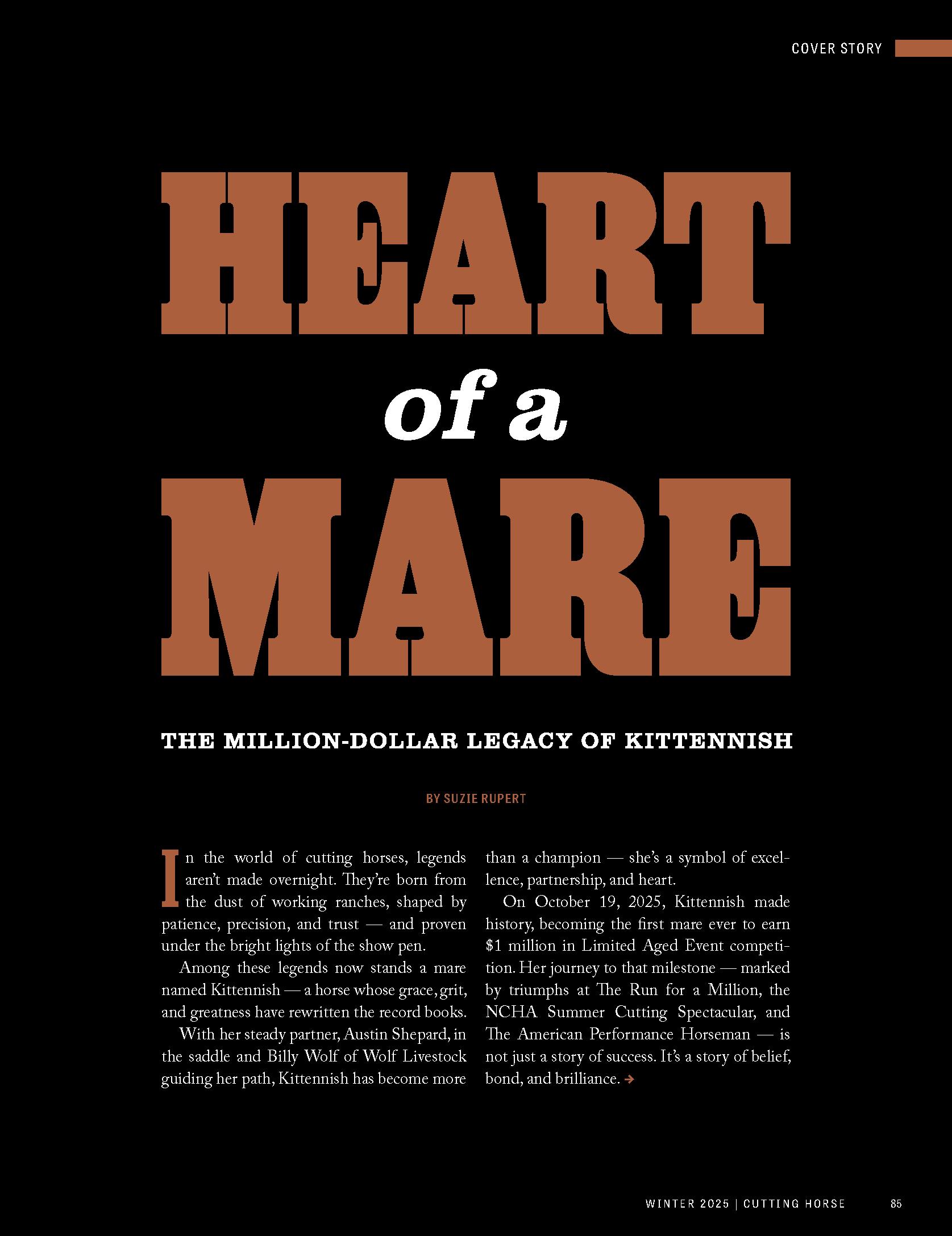 COVER STORY

HEART

of a

MARE

THE MILLION-DOLLAR LEGACY OF KITTENNISH

BY SUZIE RUPERT

In the world of cutting horses, legends aren't made overnight. They're born from the dust of working ranches, shaped by patience, precision, and trust — and proven under the bright lights of the show pen.

Among these legends now stands a mare named Kittennish — a horse whose grace, grit, and greatness have rewritten the record books.

With her steady partner, Austin Shepard, in the saddle and Billy Wolf of Wolf Livestock guiding her path, Kittennish has become more than a champion — she's a symbol of excellence, partnership, and heart.

On October 19, 2025, Kittennish made history, becoming the first mare ever to earn $1 million in Limited Aged Event competition. Her journey to that milestone — marked by triumphs at The Run for a Million, the NCHA Summer Cutting Spectacular, and The American Performance Horseman — is not just a story of success. It's a story of belief, bond, and brilliance. →

WINTER 2025 | CUTTING HORSE 85